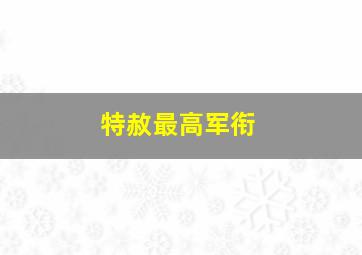 特赦最高军衔